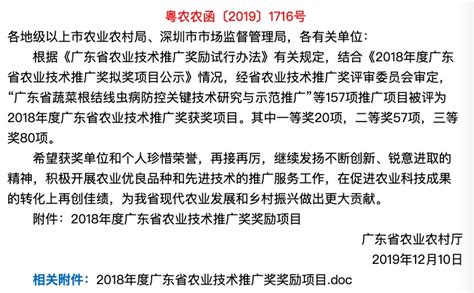 粤农农函〔2019〕1716号

各地级以上市农业农村局、深圳市市场监督管理局，各有关单位：

根据《广东省农业技术推广奖励试行办法》有关规定，结合《2018年度广东省农业技术推广奖拟奖项目公示》情况，经省农业技术推广奖评审委员会审定，“广东省蔬菜根结线虫病防控关键技术研究与示范推广”等157项推广项目被评为2018年度广东省农业技术推广奖获奖项目。其中一等奖20项，二等奖57项，三等奖80项。

希望获奖单位和个人珍惜荣誉，再接再厉，继续发扬不断创新、锐意进取的精神，积极开展农业优良品种和先进技术的推广服务工作，在促进农业科技成果的转化上再创佳绩，为我省现代农业发展和乡村振兴做出更大贡献。

附件：2018年度广东省农业技术推广奖奖励项目

广东省农业农村厅
2019年12月10日

相关附件：2018年度广东省农业技术推广奖奖励项目.doc